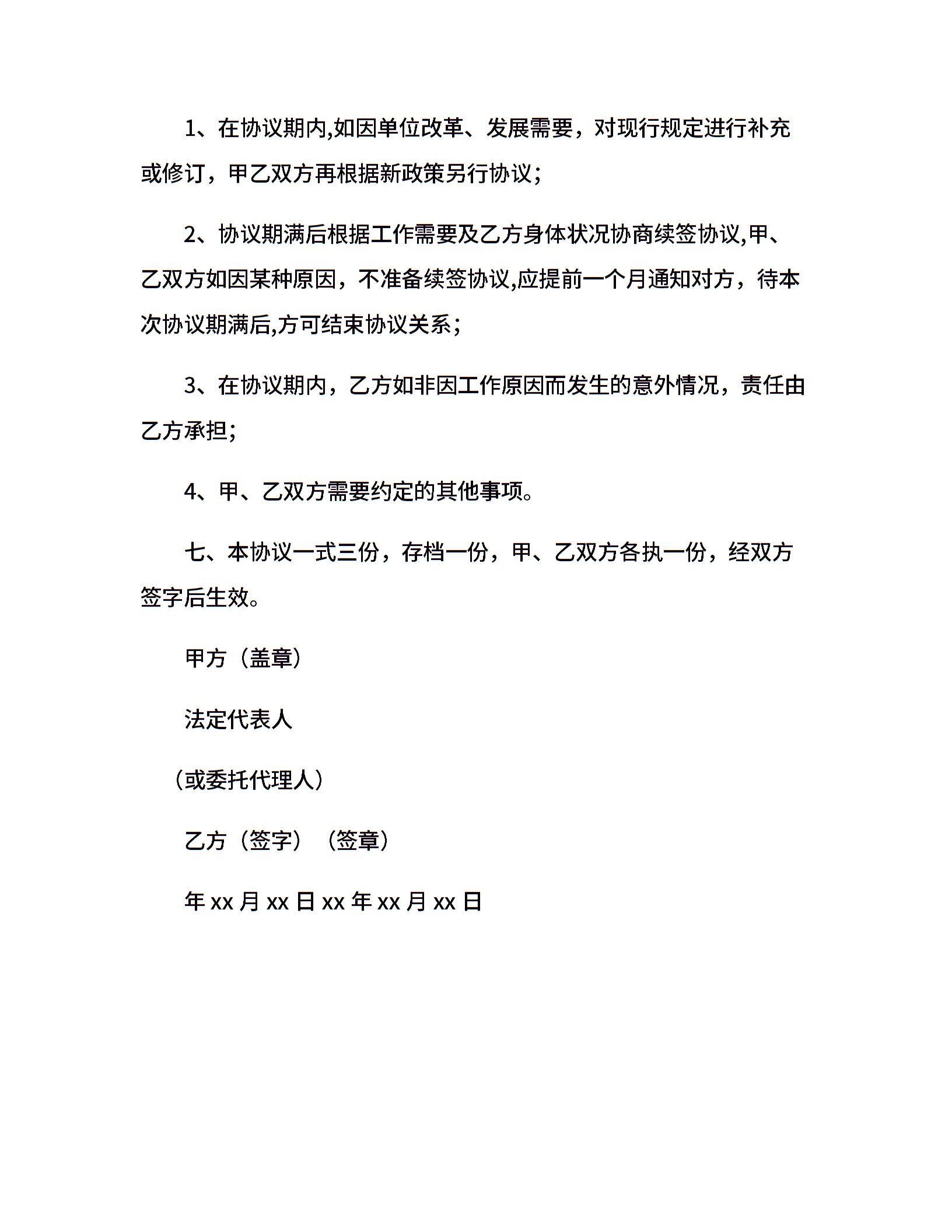 1、在协议期内,如因单位改革、发展需要，对现行规定进行补充或修订，甲乙双方再根据新政策另行协议；

2、协议期满后根据工作需要及乙方身体状况协商续签协议,甲、乙双方如因某种原因，不准备续签协议,应提前一个月通知对方，待本次协议期满后,方可结束协议关系；

3、在协议期内，乙方如非因工作原因而发生的意外情况，责任由乙方承担；

4、甲、乙双方需要约定的其他事项。

七、本协议一式三份，存档一份，甲、乙双方各执一份，经双方签字后生效。

甲方（盖章）

法定代表人

（或委托代理人）

乙方（签字）（签章）

年 xx 月 xx 日 xx 年 xx 月 xx 日